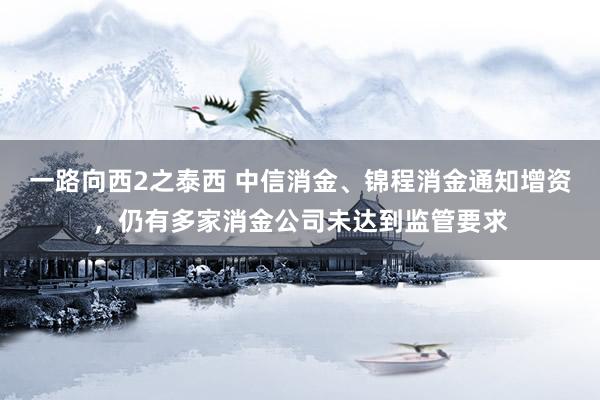 一路向西2之泰西 中信消金、锦程消金通知增资，仍有多家消金公司未达到监管要求